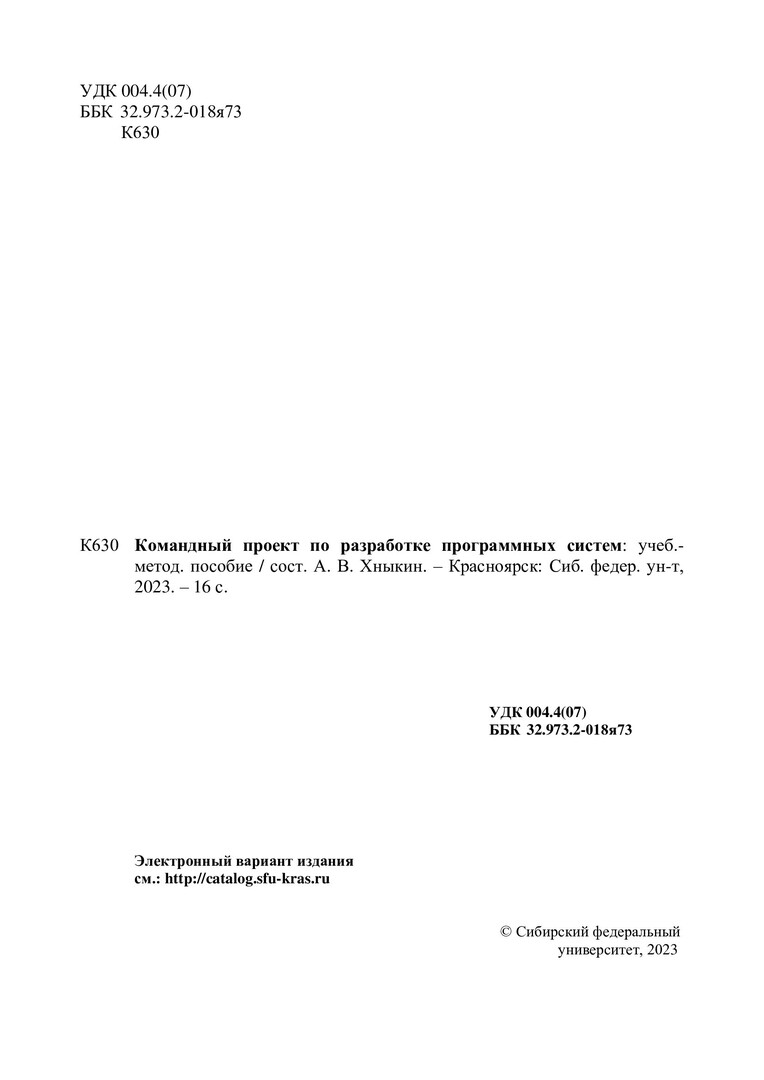 УДК 004.4(07)
ББК 32.973.2-018я73
К630

К630 Командный проект по разработке программных систем: учеб.-метод. пособие / сост. А. В. Хныкин. – Красноярск: Сиб. федер. ун-т, 2023. – 16 с.

УДК 004.4(07)
ББК 32.973.2-018я73

Электронный вариант издания
см.: http://catalog.sfu-kras.ru

© Сибирский федеральный
университет, 2023